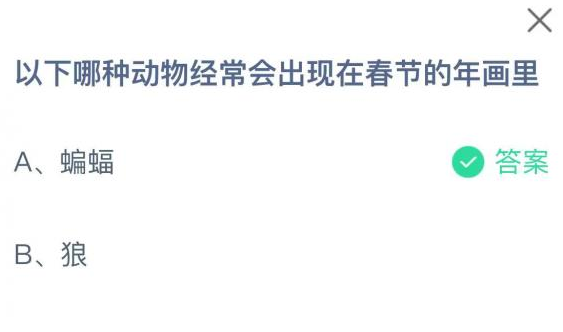 以下哪种动物经常会出现在春节的年画里

A、蝙蝠

答案

B、狼